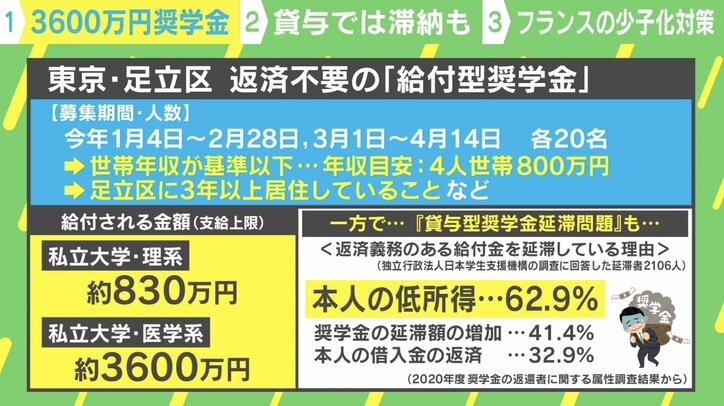 1 3600万円奨学金 2 貸与では滞納も 3 フランスの少子化対策

東京・足立区 返済不要の「給付型奨学金」

【募集期間・人数】
今年1月4日～2月28日，3月1日～4月14日 各20名
➡ 世帯年収が基準以下…年収目安：4人世帯800万円
➡ 足立区に3年以上居住していること など

給付される金額（支給上限）

私立大学・理系
約830万円

私立大学・医学系
約3600万円

一方で…『貸与型奨学金延滞問題』も…

＜返済義務のある給付金を延滞している理由＞
（独立行政法人日本学生支援機構の調査に回答した延滞者2106人）

本人の低所得…62.9%
奨学金の延滞額の増加 …41.4%
本人の借入金の返済 …32.9%

奨学金

（2020年度 奨学金の返還者に関する属性調査結果から）